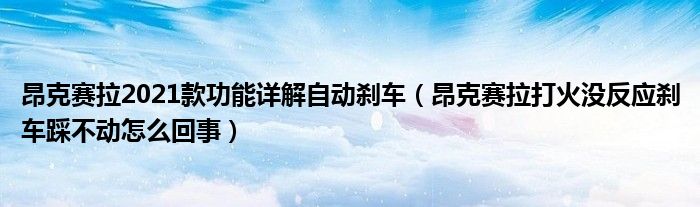 昂克赛拉2021款功能详解自动刹车（昂克赛拉打火没反应刹车踩不动怎么回事）